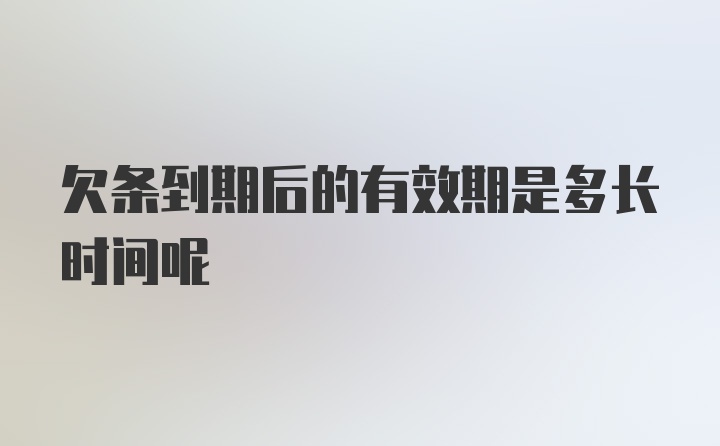 欠条到期后的有效期是多长时间呢